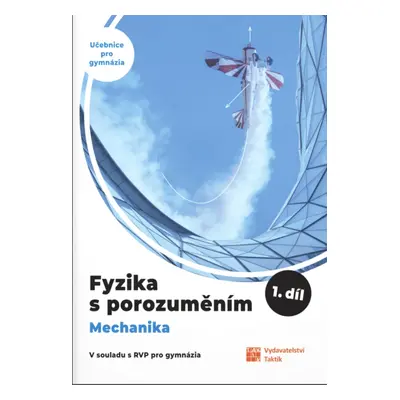 Učebnice pro gymnázia

Fyzika s porozuměním

1. díl

Mechanika

V souladu s RVP pro gymnázia

Vydavatelství Taktik